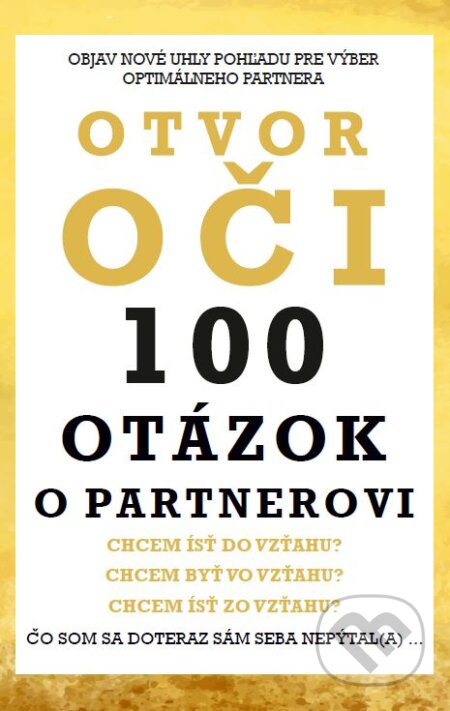 OBJAV NOVÉ UHLY POHĽADU PRE VÝBER OPTIMÁLNEHO PARTNERA

OTVOR OČI

100 OTÁZOK O PARTNEROVI

CHCEM ÍSŤ DO VZŤAHU?
CHCEM BYŤ VO VZŤAHU?
CHCEM ÍSŤ ZO VZŤAHU?

ČO SOM SA DOTERAZ SÁM SEBA NEPÝTAL(A) ...